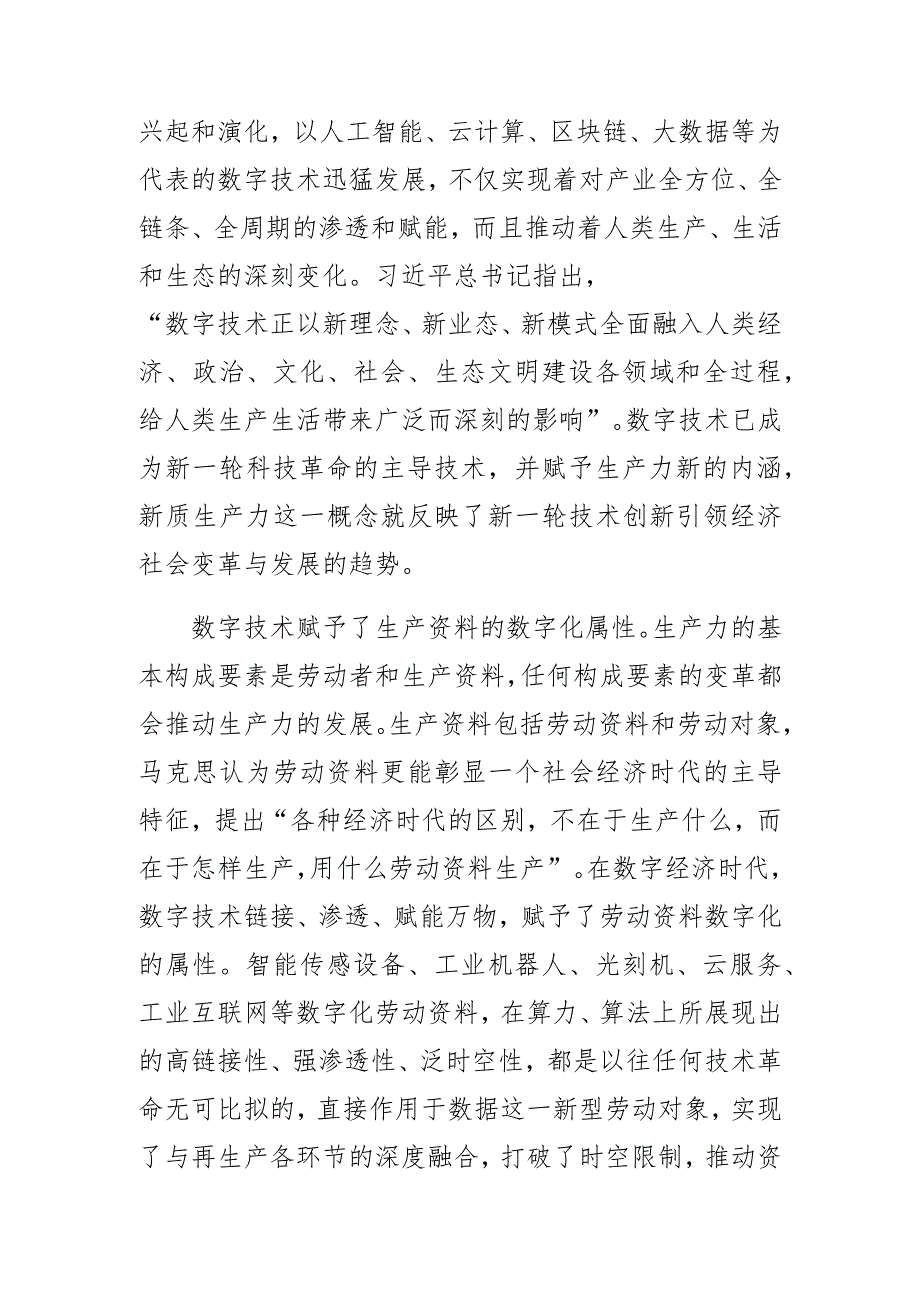 兴起和演化，以人工智能、云计算、区块链、大数据等为代表的数字技术迅猛发展，不仅实现着对产业全方位、全链条、全周期的渗透和赋能，而且推动着人类生产、生活和生态的深刻变化。习近平总书记指出，“数字技术正以新理念、新业态、新模式全面融入人类经济、政治、文化、社会、生态文明建设各领域和全过程，给人类生产生活带来广泛而深刻的影响”。数字技术已成为新一轮科技革命的主导技术，并赋予生产力新的内涵，新质生产力这一概念就反映了新一轮技术创新引领经济社会变革与发展的趋势。

数字技术赋予了生产资料的数字化属性。生产力的基本构成要素是劳动者和生产资料，任何构成要素的变革都会推动生产力的发展。生产资料包括劳动资料和劳动对象，马克思认为劳动资料更能彰显一个社会经济时代的主导特征，提出“各种经济时代的区别，不在于生产什么，而在于怎样生产，用什么劳动资料生产”。在数字经济时代，数字技术链接、渗透、赋能万物，赋予了劳动资料数字化的属性。智能传感设备、工业机器人、光刻机、云服务、工业互联网等数字化劳动资料，在算力、算法上所展现出的高链接性、强渗透性、泛时空性，都是以往任何技术革命无可比拟的，直接作用于数据这一新型劳动对象，实现了与再生产各环节的深度融合，打破了时空限制，推动资